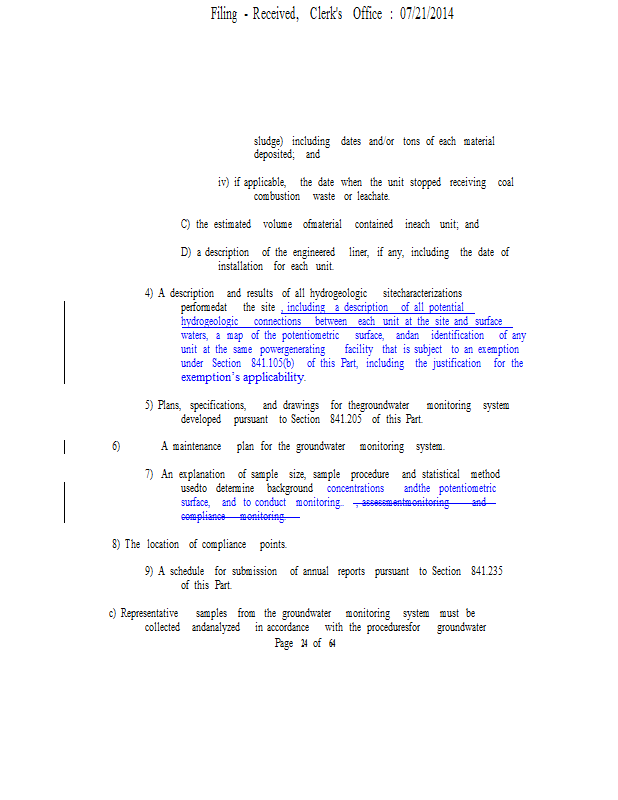 Filing - Received, Clerk's Office : 07/21/2014

sludge) including dates and/or tons of each material deposited; and

iv) if applicable, the date when the unit stopped receiving coal combustion waste or leachate.

C) the estimated volume ofmaterial contained ineach unit; and

D) a description of the engineered liner, if any, including the date of installation for each unit.

4) A description and results of all hydrogeologic sitecharacterizations performedat the site , including a description of all potential hydrogeologic connections between each unit at the site and surface waters, a map of the potentiometric surface, andan identification of any unit at the same powergenerating facility that is subject to an exemption under Section 841.105(b) of this Part, including the justification for the exemption's applicability.

5) Plans, specifications, and drawings for thegroundwater monitoring system developed pursuant to Section 841.205 of this Part.

6) A maintenance plan for the groundwater monitoring system.

7) An explanation of sample size, sample procedure and statistical method usedto determine background concentrations andthe potentiometric surface, and to conduct monitoring.. , assessmentmonitoring and compliance monitoring.

8) The location of compliance points.

9) A schedule for submission of annual reports pursuant to Section 841.235 of this Part.

c) Representative samples from the groundwater monitoring system must be collected andanalyzed in accordance with the proceduresfor groundwater

Page 24 of 64